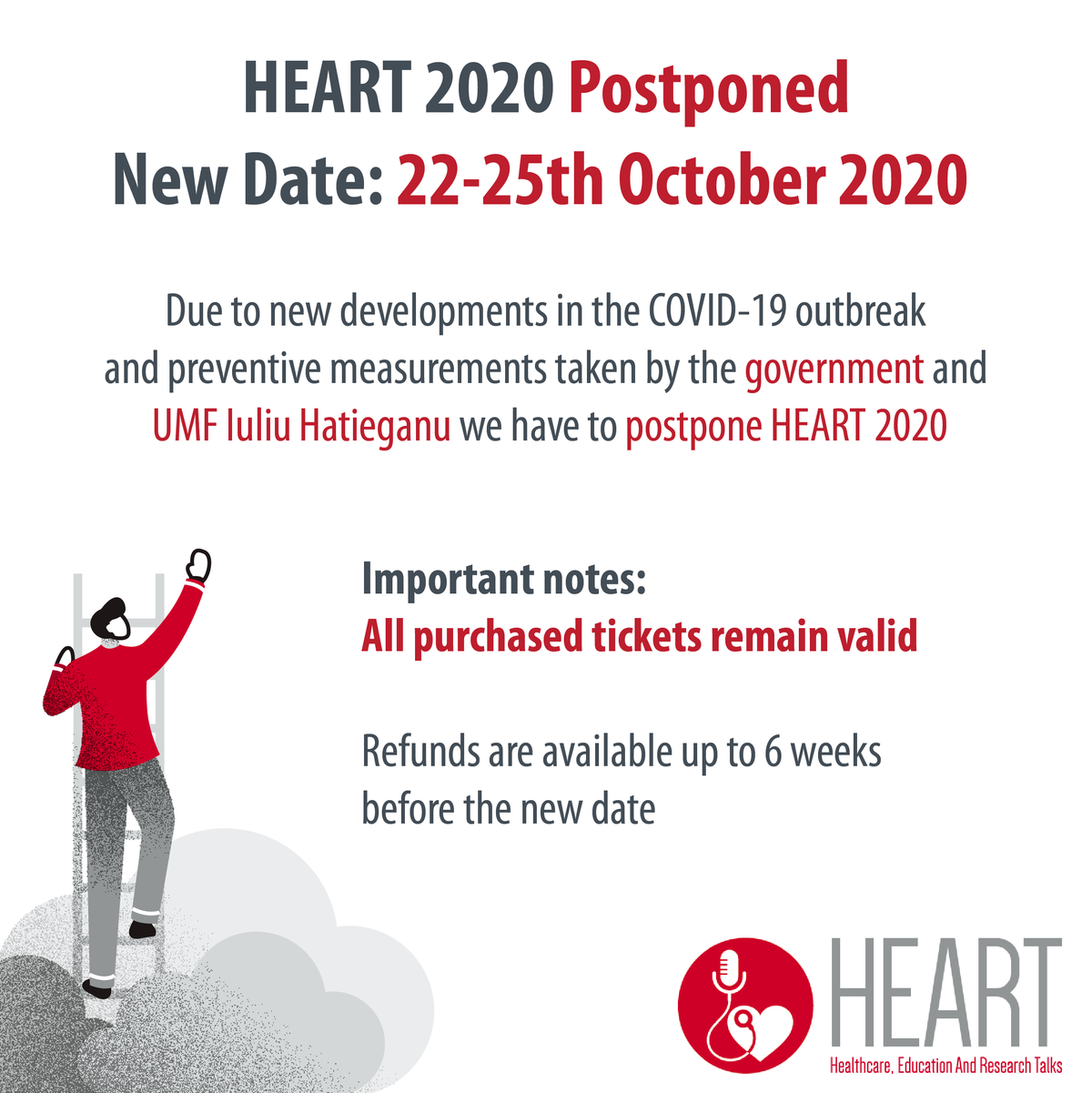 HEART 2020 Postponed
New Date: 22-25th October 2020

Due to new developments in the COVID-19 outbreak and preventive measurements taken by the government and UMF Iuliu Hatieganu we have to postpone HEART 2020

Important notes:
All purchased tickets remain valid

Refunds are available up to 6 weeks before the new date

HEART
Healthcare, Education And Research Talks